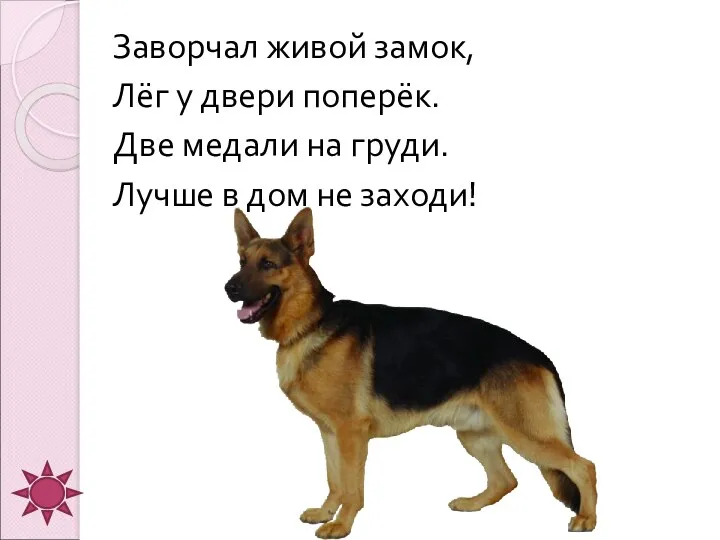 Заворчал живой замок,
Лёг у двери поперёк.
Две медали на груди.
Лучше в дом не заходи!